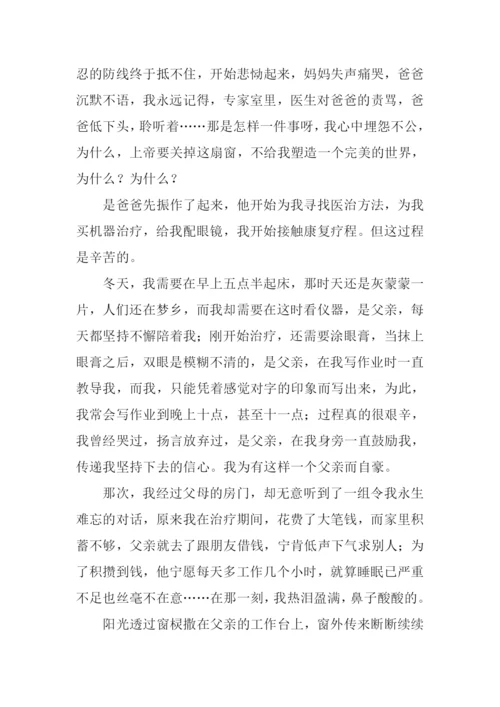 忍的防线终于抵不住，开始悲恸起来，妈妈失声痛哭，爸爸沉默不语，我永远记得，专家室里，医生对爸爸的责骂，爸爸低下头，聆听着……那是怎样一件事呀，我心中埋怨不公，为什么，上帝要关掉这扇窗，不给我塑造一个完美的世界，为什么？为什么？

是爸爸先振作了起来，他开始为我寻找医治方法，为我买机器治疗，给我配眼镜，我开始接触康复疗程。但这过程是辛苦的。

冬天，我需要在早上五点半起床，那时天还是灰蒙蒙一片，人们还在梦乡，而我却需要在这时看仪器，是父亲，每天都坚持不懈陪着我；刚开始治疗，还需要涂眼膏，当抹上眼膏之后，双眼是模糊不清的，是父亲，在我写作业时一直教导我，而我，只能凭着感觉对字的印象而写出来，为此，我常会写作业到晚上十点，甚至十一点；过程真的很艰辛，我曾经哭过，扬言放弃过，是父亲，在我身旁一直鼓励我，传递我坚持下去的信心。我为有这样一个父亲而自豪。

那次，我经过父母的房门，却无意听到了一组令我永生难忘的对话，原来我在治疗期间，花费了大笔钱，而家里积蓄不够，父亲就去了跟朋友借钱，宁肯低声下气求别人；为了积攒到钱，他宁愿每天多工作几个小时，就算睡眠已严重不足也丝毫不在意……在那一刻，我热泪盈满，鼻子酸酸的。

阳光透过窗棂撒在父亲的工作台上，窗外传来断断续续